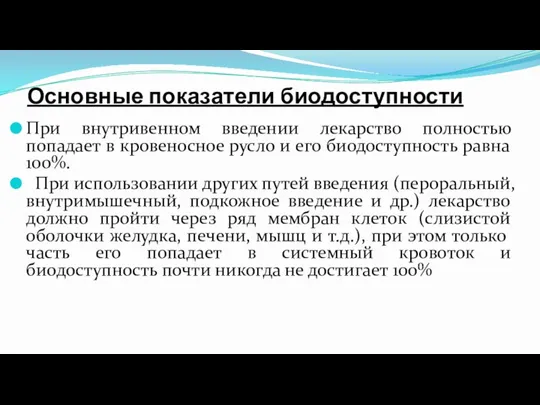 Основные показатели биодоступности

При внутривенном введении лекарство полностью попадает в кровеносное русло и его биодоступность равна 100%.

При использовании других путей введения (пероральный, внутримышечный, подкожное введение и др.) лекарство должно пройти через ряд мембран клеток (слизистой оболочки желудка, печени, мышц и т.д.), при этом только часть его попадает в системный кровоток и биодоступность почти никогда не достигает 100%